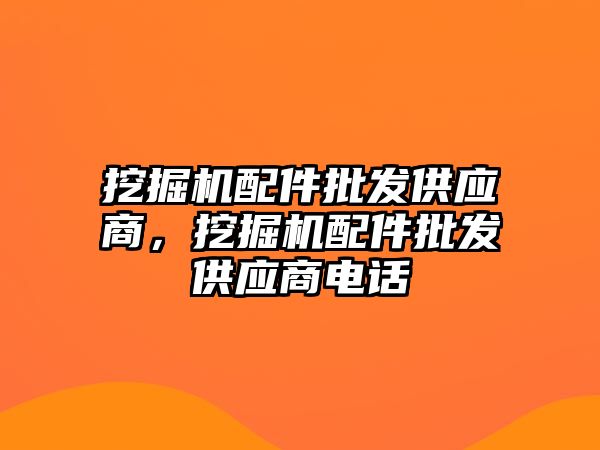 挖掘机配件批发供应商，挖掘机配件批发供应商电话